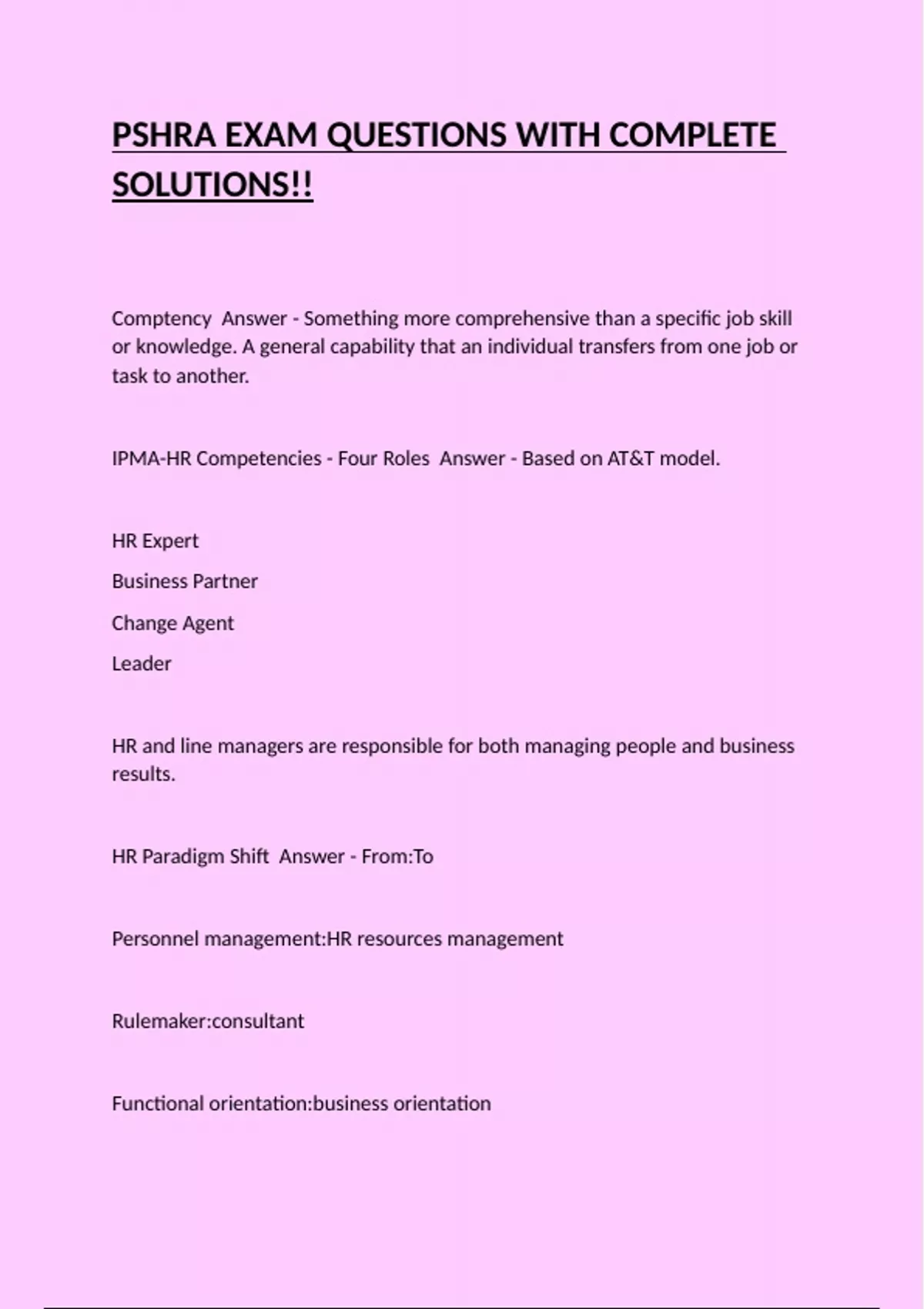 PSHRA EXAM QUESTIONS WITH COMPLETE SOLUTIONS!!

Comptency Answer - Something more comprehensive than a specific job skill or knowledge. A general capability that an individual transfers from one job or task to another.

IPMA-HR Competencies - Four Roles Answer - Based on AT&T model.

HR Expert

Business Partner

Change Agent

Leader

HR and line managers are responsible for both managing people and business results.

HR Paradigm Shift Answer - From:To

Personnel management:HR resources management

Rulemaker:consultant

Functional orientation:business orientation